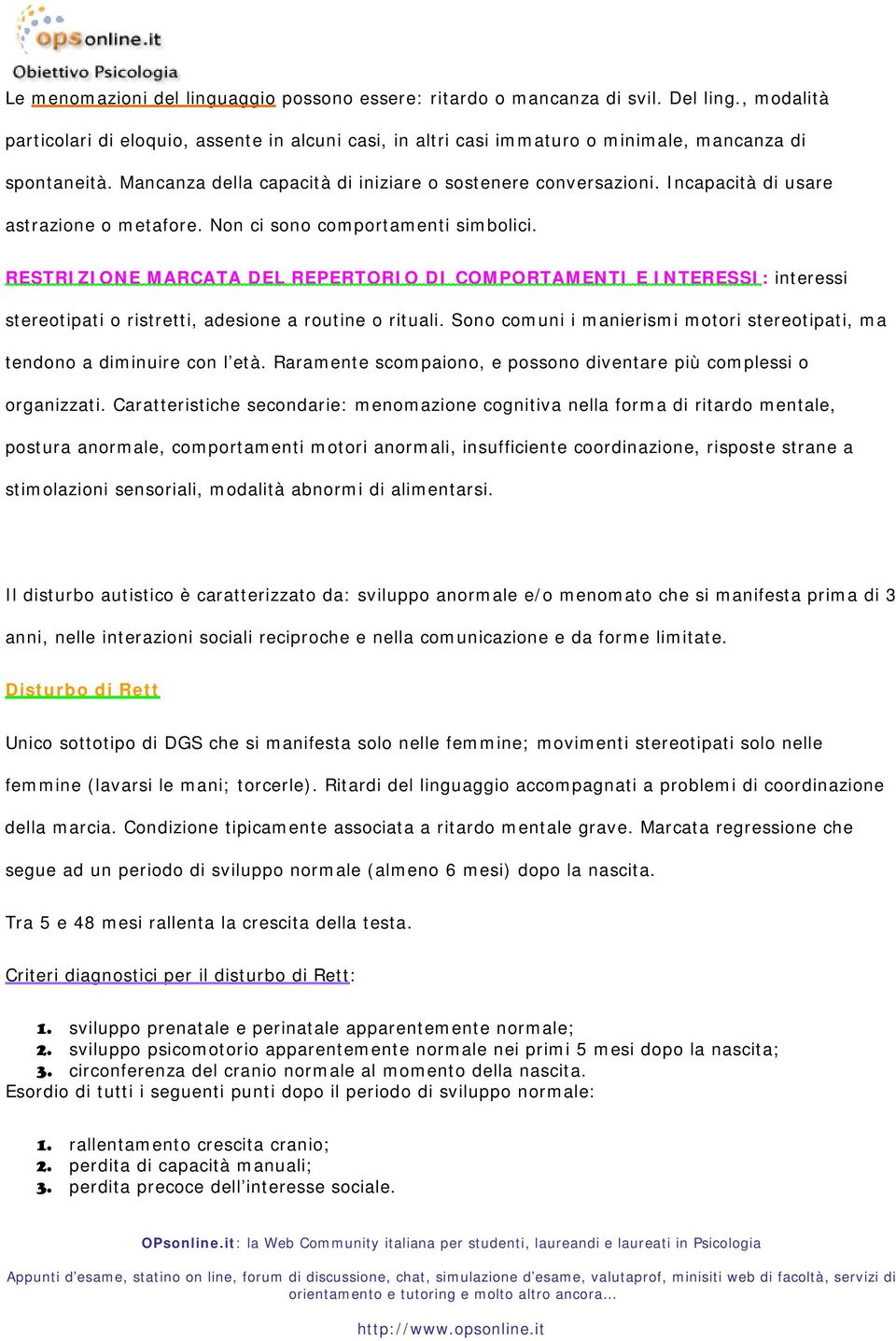 opsonline.it
Obiettivo Psicologia

Le menomazioni del linguaggio possono essere: ritardo o mancanza di svil. Del ling., modalità particolari di eloquio, assente in alcuni casi, in altri casi immaturo o minimale, mancanza di spontaneità. Mancanza della capacità di iniziare o sostenere conversazioni. Incapacità di usare astrazione o metafore. Non ci sono comportamenti simbolici.

RESTRIZIONE MARCATA DEL REPERTORIO DI COMPORTAMENTI E INTERESSI: interessi stereotipati o ristretti, adesione a routine o rituali. Sono comuni i manierismi motori stereotipati, ma tendono a diminuire con l'età. Raramente scompaiono, e possono diventare più complessi o organizzati. Caratteristiche secondarie: menomazione cognitiva nella forma di ritardo mentale, postura anormale, comportamenti motori anormali, insufficiente coordinazione, risposte strane a stimolazioni sensoriali, modalità abnormi di alimentarsi.

Il disturbo autistico è caratterizzato da: sviluppo anormale e/o menomato che si manifesta prima di 3 anni, nelle interazioni sociali reciproche e nella comunicazione e da forme limitate.

Disturbo di Rett

Unico sottotipo di DGS che si manifesta solo nelle femmine; movimenti stereotipati solo nelle femmine (lavarsi le mani; torcerle). Ritardi del linguaggio accompagnati a problemi di coordinazione della marcia. Condizione tipicamente associata a ritardo mentale grave. Marcata regressione che segue ad un periodo di sviluppo normale (almeno 6 mesi) dopo la nascita.

Tra 5 e 48 mesi rallenta la crescita della testa.

Criteri diagnostici per il disturbo di Rett:

1. sviluppo prenatale e perinatale apparentemente normale;
2. sviluppo psicomotorio apparentemente normale nei primi 5 mesi dopo la nascita;
3. circonferenza del cranio normale al momento della nascita.

Esordio di tutti i seguenti punti dopo il periodo di sviluppo normale:

1. rallentamento crescita cranio;
2. perdita di capacità manuali;
3. perdita precoce dell'interesse sociale.

OPsonline.it: la Web Community italiana per studenti, laureandi e laureati in Psicologia

Appunti d'esame, statino on line, forum di discussione, chat, simulazione d'esame, valutaprof, minisiti web di facoltà, servizi di orientamento e tutoring e molto altro ancora...

http://www.opsonline.it